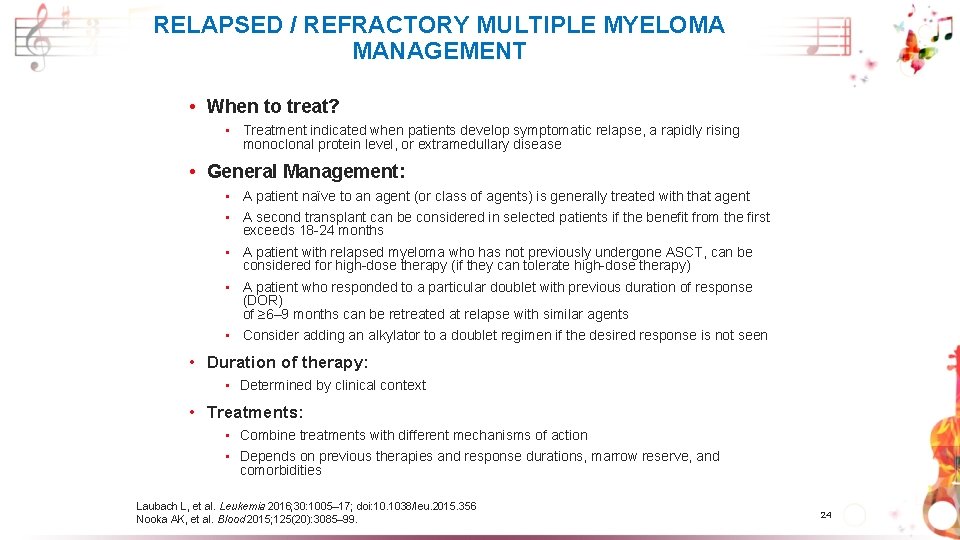 RELAPSED / REFRACTORY MULTIPLE MYELOMA MANAGEMENT

• When to treat?

• Treatment indicated when patients develop symptomatic relapse, a rapidly rising monoclonal protein level, or extramedullary disease

• General Management:

• A patient naïve to an agent (or class of agents) is generally treated with that agent

• A second transplant can be considered in selected patients if the benefit from the first exceeds 18-24 months

• A patient with relapsed myeloma who has not previously undergone ASCT, can be considered for high-dose therapy (if they can tolerate high-dose therapy)

• A patient who responded to a particular doublet with previous duration of response (DOR) of ≥6–9 months can be retreated at relapse with similar agents

• Consider adding an alkylator to a doublet regimen if the desired response is not seen

• Duration of therapy:

• Determined by clinical context

• Treatments:

• Combine treatments with different mechanisms of action

• Depends on previous therapies and response durations, marrow reserve, and comorbidities

Laubach L, et al. Leukemia 2016;30:1005–17; doi:10.1038/leu.2015.356
Nooka AK, et al. Blood 2015;125(20):3085–99.

24